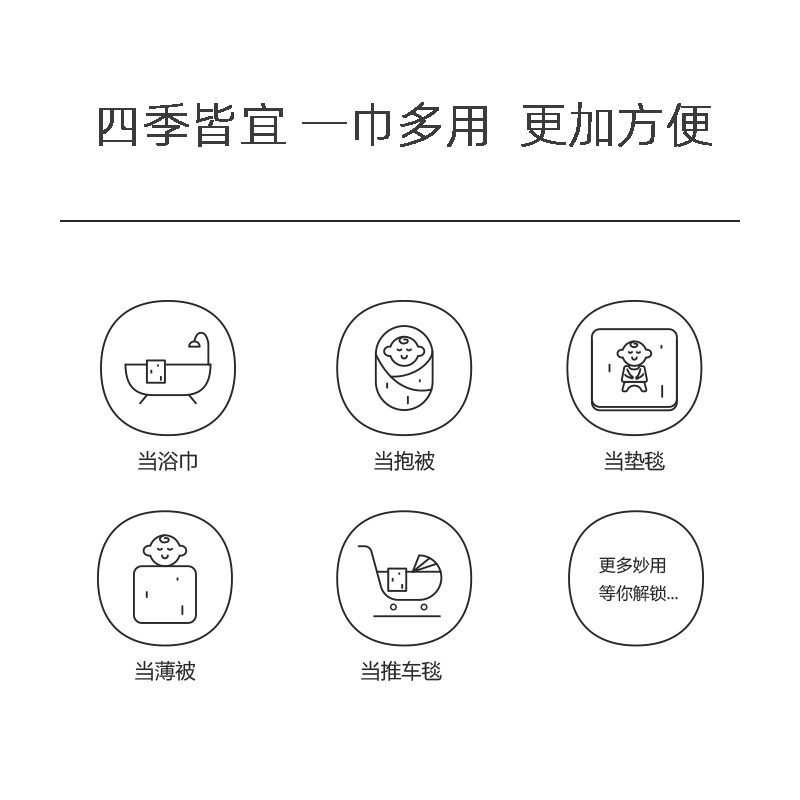 四季皆宜 一巾多用 更加方便

当浴巾

当抱被

当垫毯

当薄被

当推车毯

更多妙用
等你解锁...